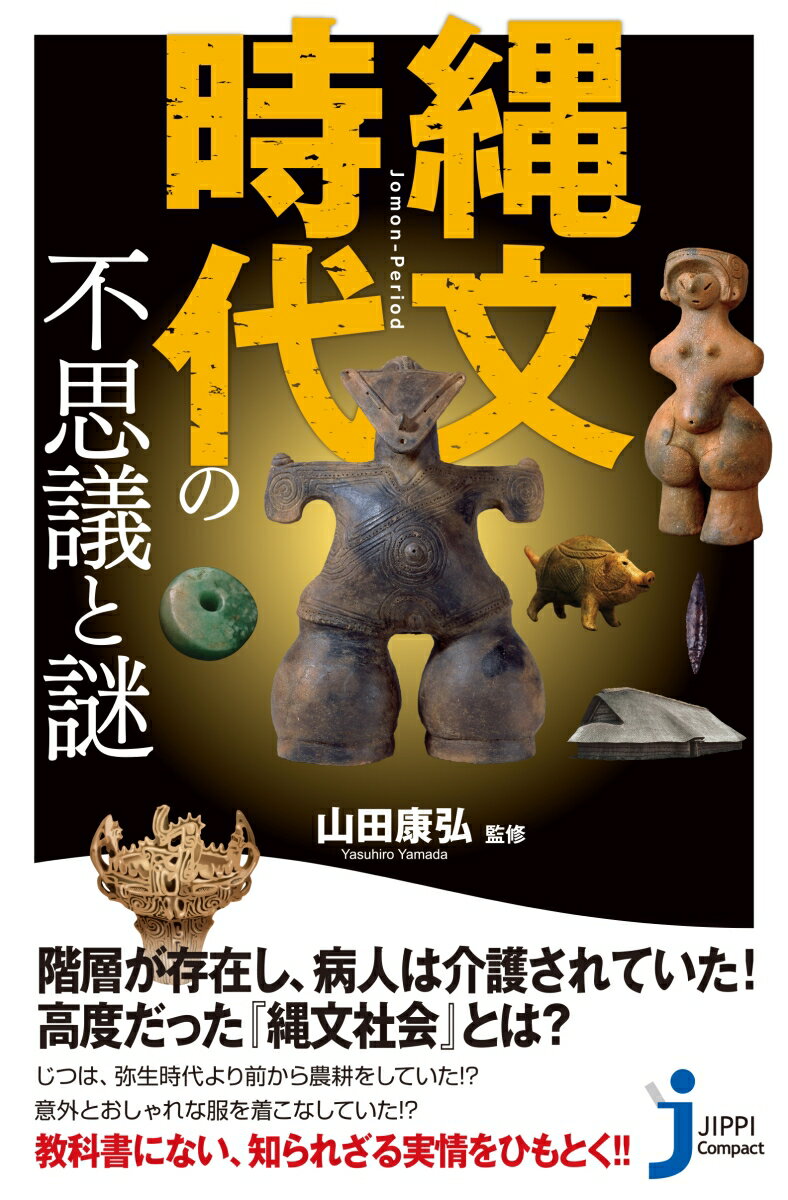 縄文時代の不思議と謎

Jomon-Period

山田康弘 監修
Yasuhiro Yamada

階層が存在し、病人は介護されていた！
高度だった『縄文社会』とは？

じつは、弥生時代より前から農耕をしていた!?
意外とおしゃれな服を着こなしていた!?
教科書にない、知られざる実情をひもとく!!

JIPPI Compact